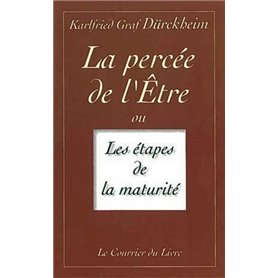 Karlfried Graf Dürckheim

La percée de l'Être

ou

Les étapes de la maturité

Le Courrier du Livre